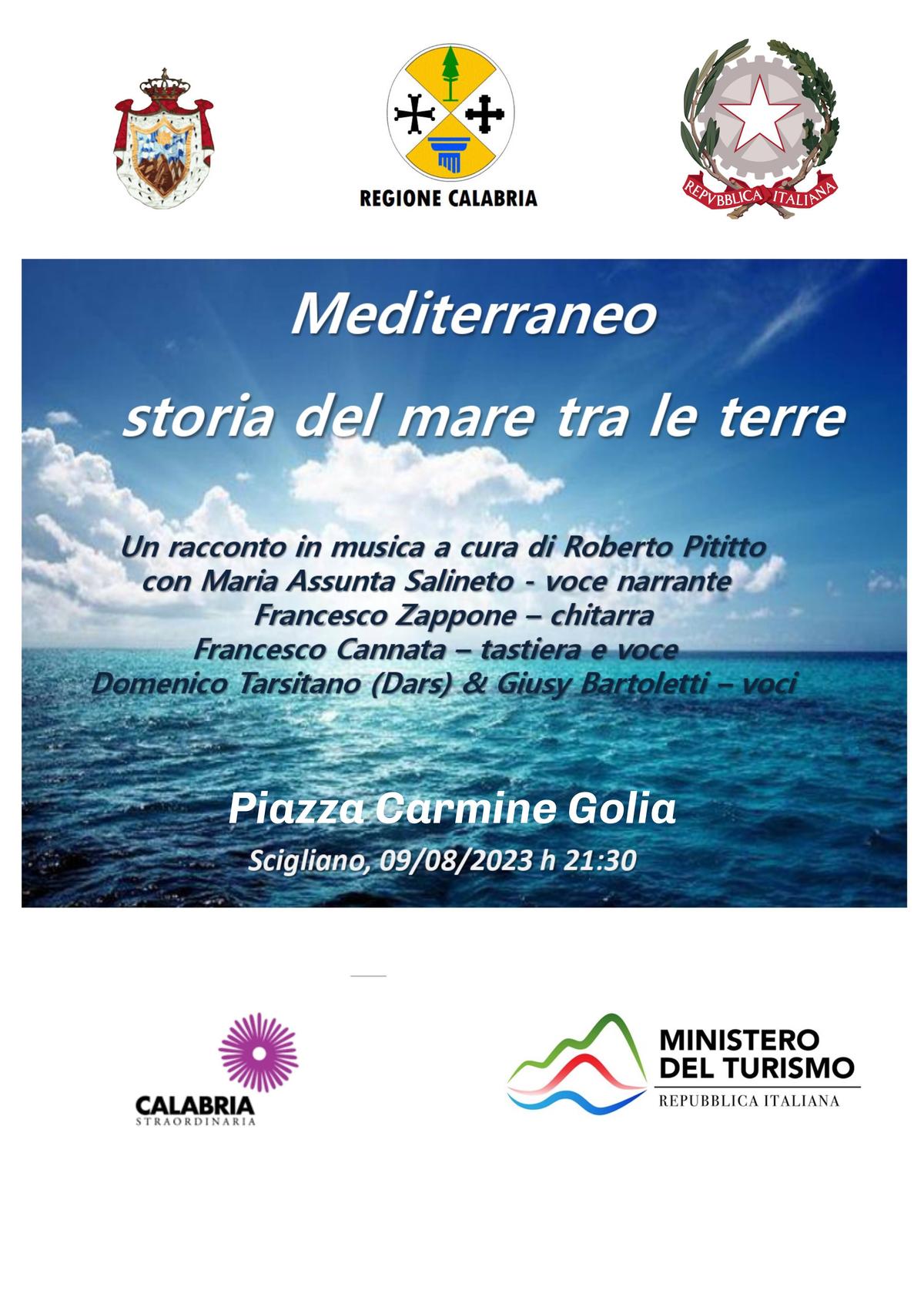 REGIONE CALABRIA

REPVBBLICA ITALIANA

Mediterraneo

storia del mare tra le terre

Un racconto in musica a cura di Roberto Pititto
con Maria Assunta Salineto - voce narrante
Francesco Zappone – chitarra
Francesco Cannata – tastiera e voce
Domenico Tarsitano (Dars) & Giusy Bartoletti – voci

Piazza Carmine Golia

Scigliano, 09/08/2023 h 21:30

CALABRIA
STRAORDINARIA

MINISTERO
DEL TURISMO
REPUBBLICA ITALIANA